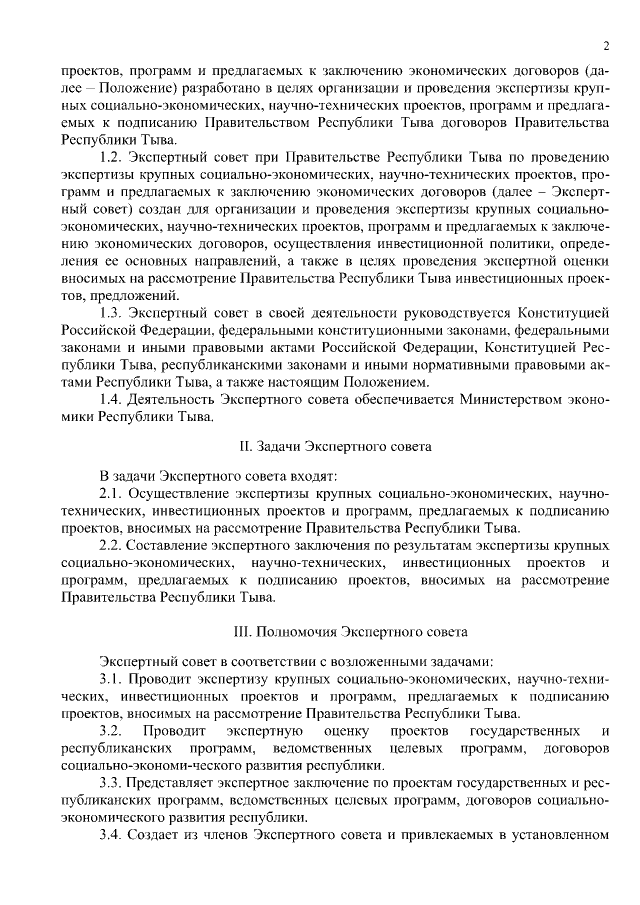 2

проектов, программ и предлагаемых к заключению экономических договоров (далее – Положение) разработано в целях организации и проведения экспертизы крупных социально-экономических, научно-технических проектов, программ и предлагаемых к подписанию Правительством Республики Тыва договоров Правительства Республики Тыва.

1.2. Экспертный совет при Правительстве Республики Тыва по проведению экспертизы крупных социально-экономических, научно-технических проектов, программ и предлагаемых к заключению экономических договоров (далее – Экспертный совет) создан для организации и проведения экспертизы крупных социально-экономических, научно-технических проектов, программ и предлагаемых к заключению экономических договоров, осуществления инвестиционной политики, определения ее основных направлений, а также в целях проведения экспертной оценки вносимых на рассмотрение Правительства Республики Тыва инвестиционных проектов, предложений.

1.3. Экспертный совет в своей деятельности руководствуется Конституцией Российской Федерации, федеральными конституционными законами, федеральными законами и иными правовыми актами Российской Федерации, Конституцией Республики Тыва, республиканскими законами и иными нормативными правовыми актами Республики Тыва, а также настоящим Положением.

1.4. Деятельность Экспертного совета обеспечивается Министерством экономики Республики Тыва.

II. Задачи Экспертного совета

В задачи Экспертного совета входят:

2.1. Осуществление экспертизы крупных социально-экономических, научно-технических, инвестиционных проектов и программ, предлагаемых к подписанию проектов, вносимых на рассмотрение Правительства Республики Тыва.

2.2. Составление экспертного заключения по результатам экспертизы крупных социально-экономических, научно-технических, инвестиционных проектов и программ, предлагаемых к подписанию проектов, вносимых на рассмотрение Правительства Республики Тыва.

III. Полномочия Экспертного совета

Экспертный совет в соответствии с возложенными задачами:

3.1. Проводит экспертизу крупных социально-экономических, научно-технических, инвестиционных проектов и программ, предлагаемых к подписанию проектов, вносимых на рассмотрение Правительства Республики Тыва.

3.2. Проводит экспертную оценку проектов государственных и республиканских программ, ведомственных целевых программ, договоров социально-экономи-ческого развития республики.

3.3. Представляет экспертное заключение по проектам государственных и республиканских программ, ведомственных целевых программ, договоров социально-экономического развития республики.

3.4. Создает из членов Экспертного совета и привлекаемых в установленном